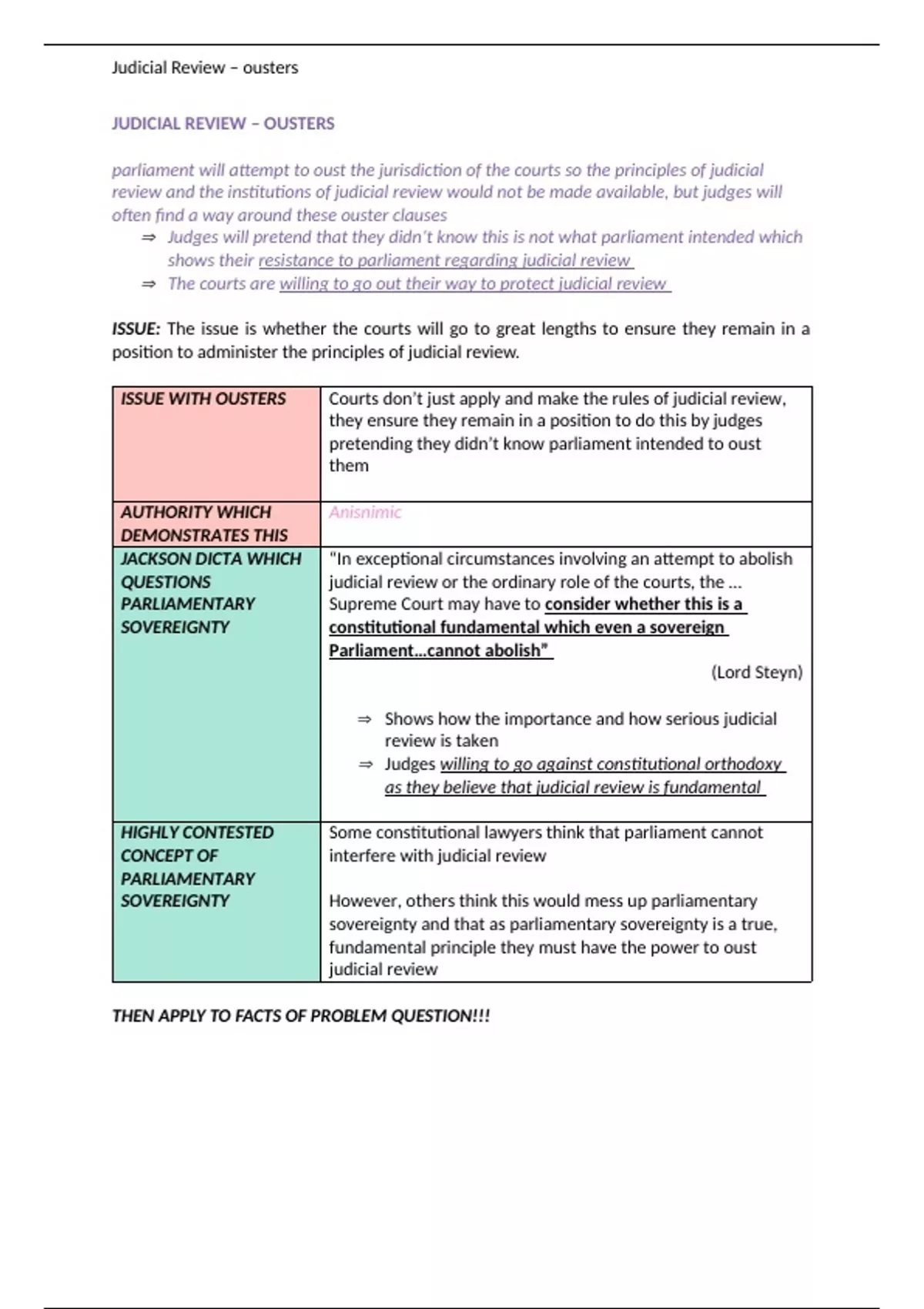 Judicial Review – ousters

JUDICIAL REVIEW – OUSTERS

parliament will attempt to oust the jurisdiction of the courts so the principles of judicial review and the institutions of judicial review would not be made available, but judges will often find a way around these ouster clauses

⇒ Judges will pretend that they didn't know this is not what parliament intended which shows their resistance to parliament regarding judicial review
⇒ The courts are willing to go out their way to protect judicial review

ISSUE: The issue is whether the courts will go to great lengths to ensure they remain in a position to administer the principles of judicial review.

| ISSUE WITH OUSTERS | Courts don't just apply and make the rules of judicial review, they ensure they remain in a position to do this by judges pretending they didn't know parliament intended to oust them |
|---|---|
| AUTHORITY WHICH DEMONSTRATES THIS | Anisnimic |
| JACKSON DICTA WHICH QUESTIONS PARLIAMENTARY SOVEREIGNTY | "In exceptional circumstances involving an attempt to abolish judicial review or the ordinary role of the courts, the ... Supreme Court may have to consider whether this is a constitutional fundamental which even a sovereign Parliament...cannot abolish" (Lord Steyn) ⇒ Shows how the importance and how serious judicial review is taken ⇒ Judges willing to go against constitutional orthodoxy as they believe that judicial review is fundamental |
| HIGHLY CONTESTED CONCEPT OF PARLIAMENTARY SOVEREIGNTY | Some constitutional lawyers think that parliament cannot interfere with judicial review However, others think this would mess up parliamentary sovereignty and that as parliamentary sovereignty is a true, fundamental principle they must have the power to oust judicial review |

THEN APPLY TO FACTS OF PROBLEM QUESTION!!!